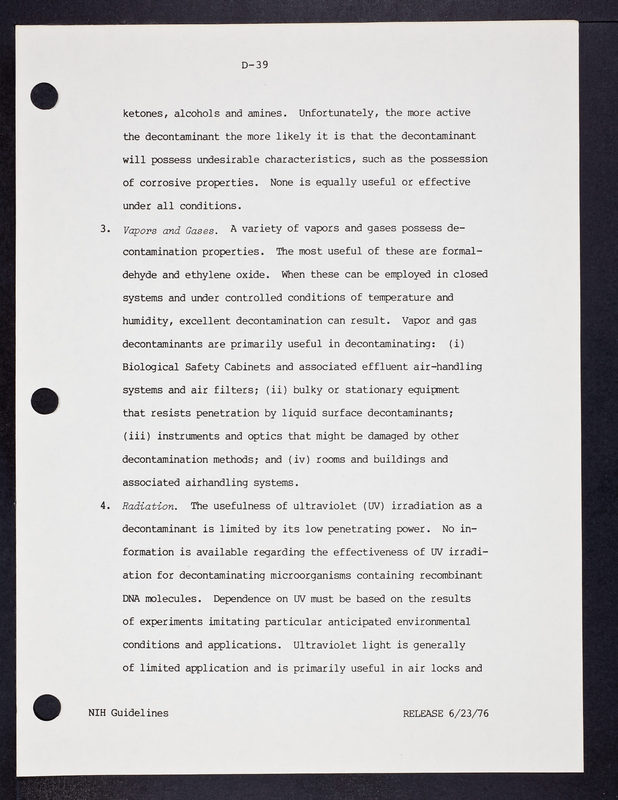 D-39

ketones, alcohols and amines. Unfortunately, the more active the decontaminant the more likely it is that the decontaminant will possess undesirable characteristics, such as the possession of corrosive properties. None is equally useful or effective under all conditions.

3. Vapors and Gases. A variety of vapors and gases possess decontamination properties. The most useful of these are formaldehyde and ethylene oxide. When these can be employed in closed systems and under controlled conditions of temperature and humidity, excellent decontamination can result. Vapor and gas decontaminants are primarily useful in decontaminating: (i) Biological Safety Cabinets and associated effluent air-handling systems and air filters; (ii) bulky or stationary equipment that resists penetration by liquid surface decontaminants; (iii) instruments and optics that might be damaged by other decontamination methods; and (iv) rooms and buildings and associated airhandling systems.

4. Radiation. The usefulness of ultraviolet (UV) irradiation as a decontaminant is limited by its low penetrating power. No information is available regarding the effectiveness of UV irradiation for decontaminating microorganisms containing recombinant DNA molecules. Dependence on UV must be based on the results of experiments imitating particular anticipated environmental conditions and applications. Ultraviolet light is generally of limited application and is primarily useful in air locks and

NIH Guidelines RELEASE 6/23/76